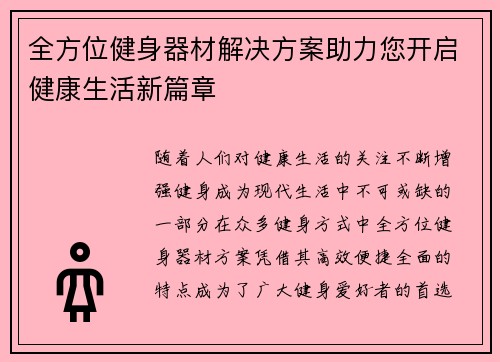 全方位健身器材解决方案助力您开启健康生活新篇章

随着人们对健康生活的关注不断增强健身成为现代生活中不可或缺的一部分在众多健身方式中全方位健身器材方案凭借其高效便捷全面的特点成为了广大健身爱好者的首选